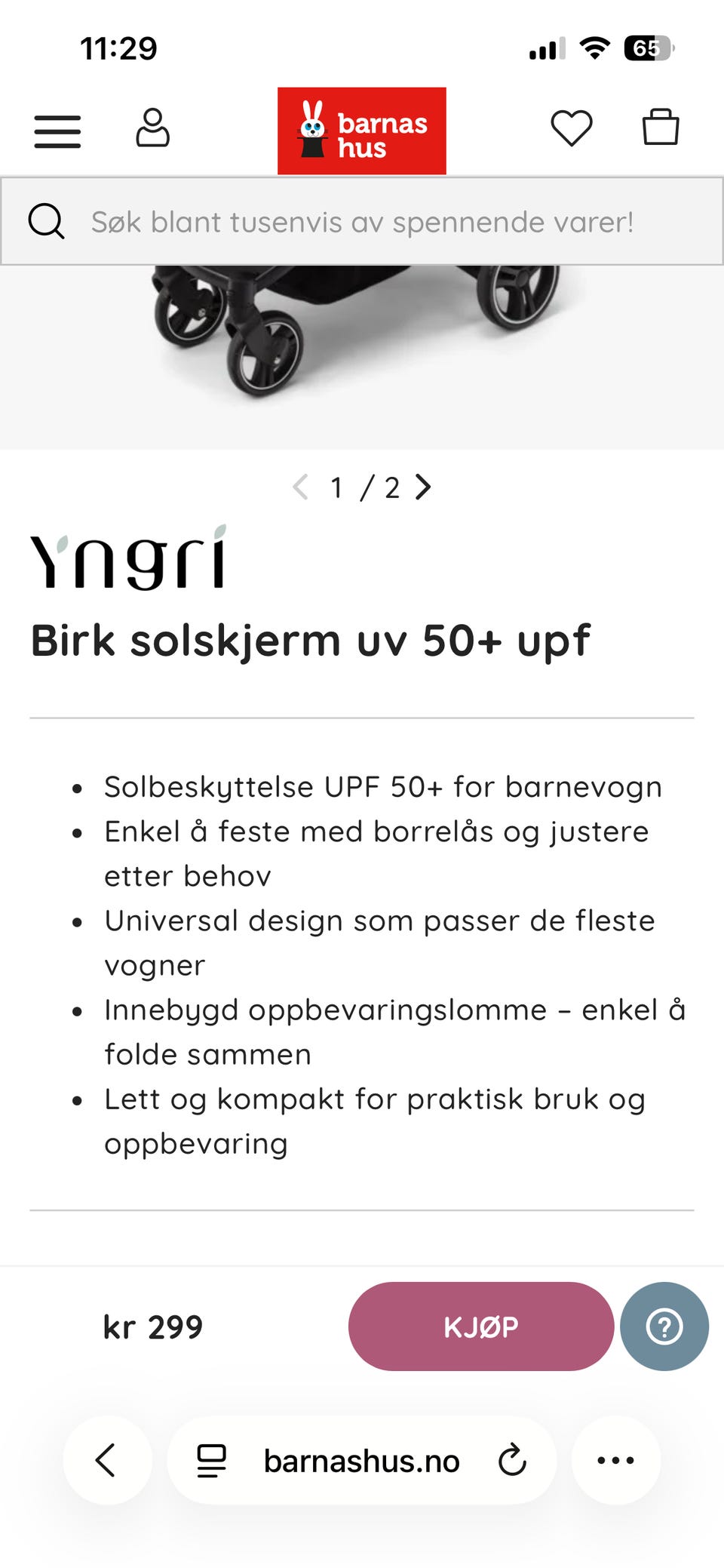 11:29

65

barnas hus

Søk blant tusenvis av spennende varer!

1 / 2

Yngri

Birk solskjerm uv 50+ upf

- Solbeskyttelse UPF 50+ for barnevogn
- Enkel å feste med borrelås og justere etter behov
- Universal design som passer de fleste vogner
- Innebygd oppbevaringslomme – enkel å folde sammen
- Lett og kompakt for praktisk bruk og oppbevaring

kr 299

KJØP

?

barnashus.no